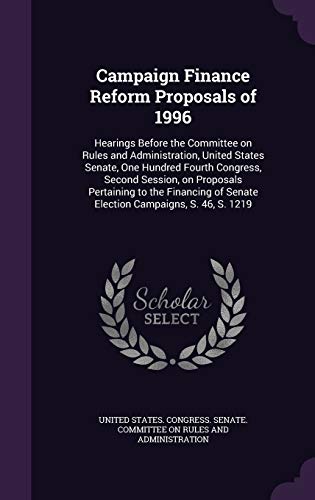 Campaign Finance Reform Proposals of 1996

Hearings Before the Committee on Rules and Administration, United States Senate, One Hundred Fourth Congress, Second Session, on Proposals Pertaining to the Financing of Senate Election Campaigns, S. 46, S. 1219

Scholar SELECT

UNITED STATES. CONGRESS. SENATE. COMMITTEE ON RULES AND ADMINISTRATION